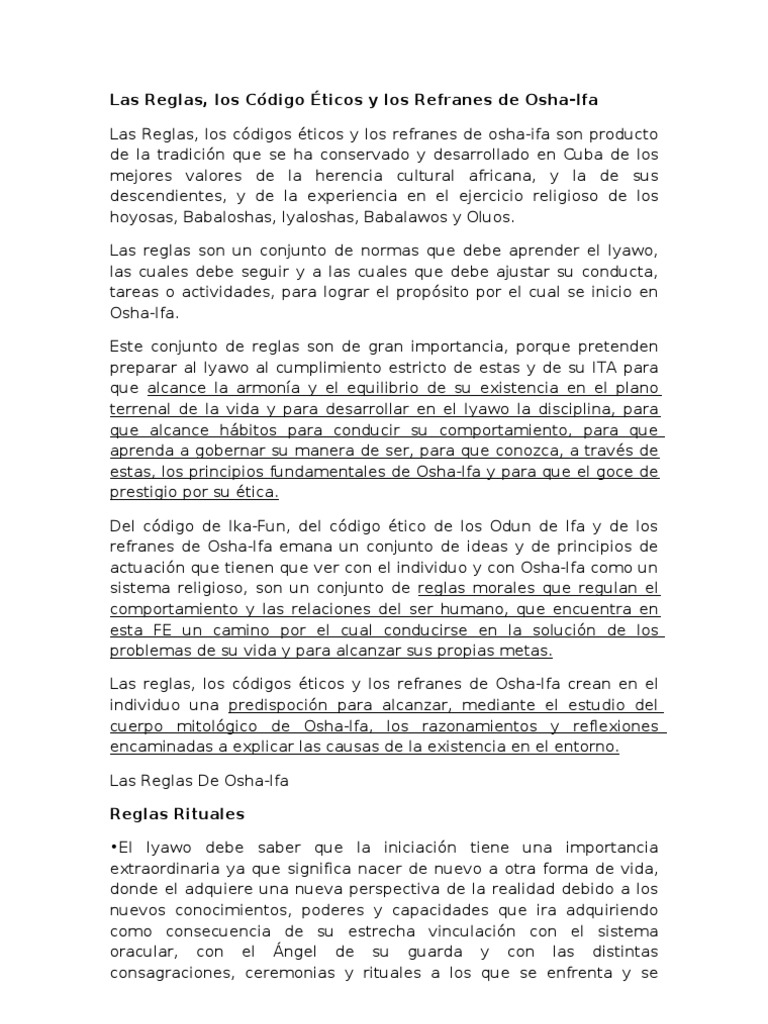 Las Reglas, los Código Éticos y los Refranes de Osha-Ifa

Las Reglas, los códigos éticos y los refranes de osha-ifa son producto de la tradición que se ha conservado y desarrollado en Cuba de los mejores valores de la herencia cultural africana, y la de sus descendientes, y de la experiencia en el ejercicio religioso de los hoyosas, Babaloshas, Iyaloshas, Babalawos y Oluos.

Las reglas son un conjunto de normas que debe aprender el Iyawo, las cuales debe seguir y a las cuales que debe ajustar su conducta, tareas o actividades, para lograr el propósito por el cual se inicio en Osha-Ifa.

Este conjunto de reglas son de gran importancia, porque pretenden preparar al Iyawo al cumplimiento estricto de estas y de su ITA para que alcance la armonía y el equilibrio de su existencia en el plano terrenal de la vida y para desarrollar en el Iyawo la disciplina, para que alcance hábitos para conducir su comportamiento, para que aprenda a gobernar su manera de ser, para que conozca, a través de estas, los principios fundamentales de Osha-Ifa y para que el goce de prestigio por su ética.

Del código de Ika-Fun, del código ético de los Odun de Ifa y de los refranes de Osha-Ifa emana un conjunto de ideas y de principios de actuación que tienen que ver con el individuo y con Osha-Ifa como un sistema religioso, son un conjunto de reglas morales que regulan el comportamiento y las relaciones del ser humano, que encuentra en esta FE un camino por el cual conducirse en la solución de los problemas de su vida y para alcanzar sus propias metas.

Las reglas, los códigos éticos y los refranes de Osha-Ifa crean en el individuo una predispoción para alcanzar, mediante el estudio del cuerpo mitológico de Osha-Ifa, los razonamientos y reflexiones encaminadas a explicar las causas de la existencia en el entorno.

Las Reglas De Osha-Ifa

Reglas Rituales

•El Iyawo debe saber que la iniciación tiene una importancia extraordinaria ya que significa nacer de nuevo a otra forma de vida, donde el adquiere una nueva perspectiva de la realidad debido a los nuevos conocimientos, poderes y capacidades que ira adquiriendo como consecuencia de su estrecha vinculación con el sistema oracular, con el Ángel de su guarda y con las distintas consagraciones, ceremonias y rituales a los que se enfrenta y se